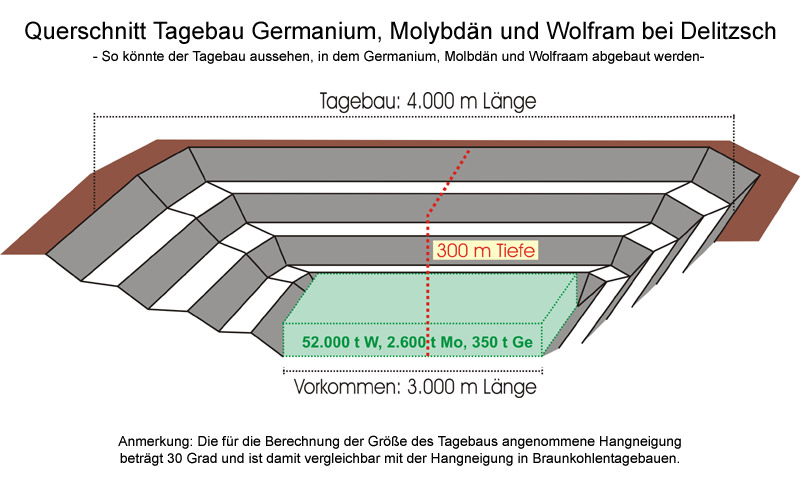 Querschnitt Tagebau Germanium, Molybdän und Wolfram bei Delitzsch
- So könnte der Tagebau aussehen, in dem Germanium, Molbdän und Wolfraam abgebaut werden-

Tagebau: 4.000 m Länge

300 m Tiefe

52.000 t W, 2.600 t Mo, 350 t Ge

Vorkommen: 3.000 m Länge

Anmerkung: Die für die Berechnung der Größe des Tagebaus angenommene Hangneigung beträgt 30 Grad und ist damit vergleichbar mit der Hangneigung in Braunkohlentagebauen.